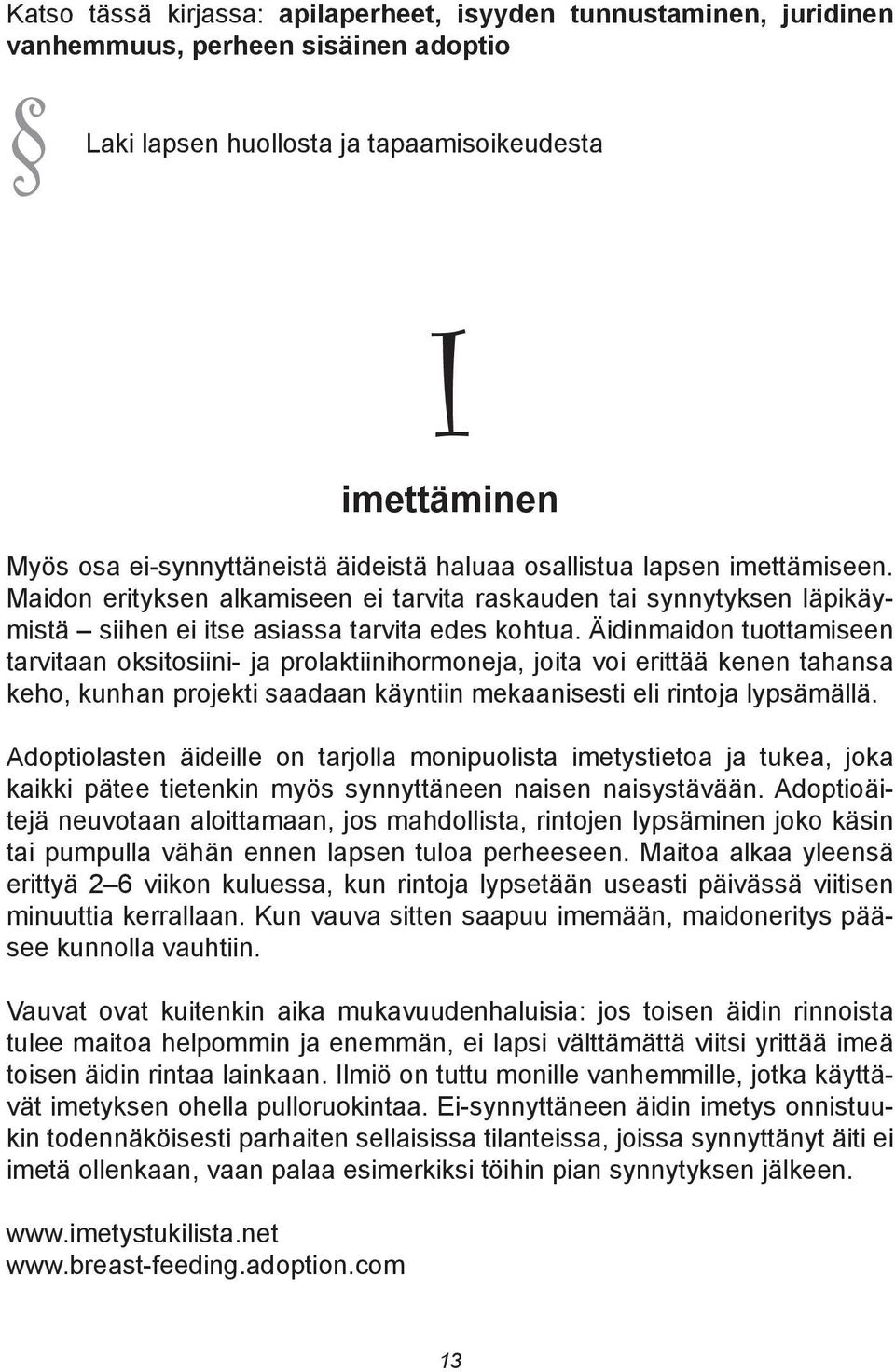 Katso tässä kirjassa: apilaperheet, isyyden tunnustaminen, juridinen vanhemmuus, perheen sisäinen adoptio

§ Laki lapsen huollosta ja tapaamisoikeudesta

I

imettäminen

Myös osa ei-synnyttäneistä äideistä haluaa osallistua lapsen imettämiseen. Maidon erityksen alkamiseen ei tarvita raskauden tai synnytyksen läpikäymistä – siihen ei itse asiassa tarvita edes kohtua. Äidinmaidon tuottamiseen tarvitaan oksitosiini- ja prolaktiinihormoneja, joita voi erittää kenen tahansa keho, kunhan projekti saadaan käyntiin mekaanisesti eli rintoja lypsämällä.

Adoptiolasten äideille on tarjolla monipuolista imetystietoa ja tukea, joka kaikki pätee tietenkin myös synnyttäneen naisen naisystävään. Adoptioäitejä neuvotaan aloittamaan, jos mahdollista, rintojen lypsäminen joko käsin tai pumpulla vähän ennen lapsen tuloa perheeseen. Maitoa alkaa yleensä erittyä 2–6 viikon kuluessa, kun rintoja lypsetään useasti päivässä viitisen minuuttia kerrallaan. Kun vauva sitten saapuu imemään, maidoneritys pääsee kunnolla vauhtiin.

Vauvat ovat kuitenkin aika mukavuudenhaluisia: jos toisen äidin rinnoista tulee maitoa helpommin ja enemmän, ei lapsi välttämättä viitsi yrittää imeä toisen äidin rintaa lainkaan. Ilmiö on tuttu monille vanhemmille, jotka käyttävät imetyksen ohella pulloruokintaa. Ei-synnyttäneen äidin imetys onnistuukin todennäköisesti parhaiten sellaisissa tilanteissa, joissa synnyttänyt äiti ei imetä ollenkaan, vaan palaa esimerkiksi töihin pian synnytyksen jälkeen.

www.imetystukilista.net
www.breast-feeding.adoption.com

13